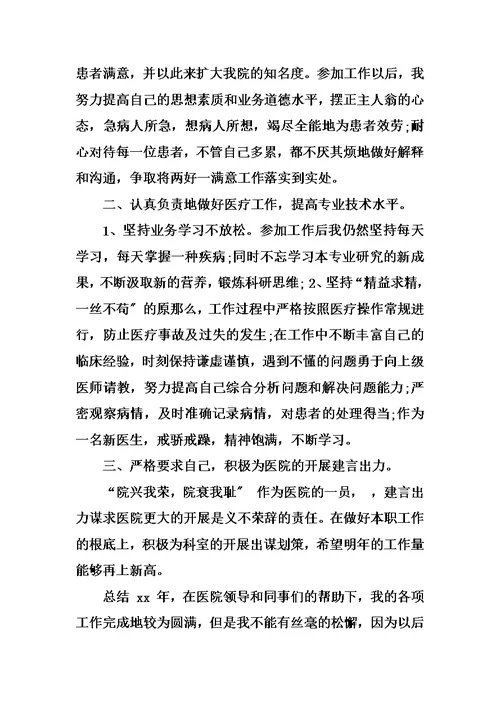 患者满意，并以此来扩大我院的知名度。参加工作以后，我努力提高自己的思想素质和业务道德水平，摆正主人翁的心态，急病人所急，想病人所想，竭尽全能地为患者效劳;耐心对待每一位患者，不管自己多累，都不厌其烦地做好解释和沟通，争取将两好一满意工作落实到实处。

二、认真负责地做好医疗工作，提高专业技术水平。

1、坚持业务学习不放松。参加工作后我仍然坚持每天学习，每天掌握一种疾病;同时不忘学习本专业研究的新成果，不断汲取新的营养，锻炼科研思维; 2、坚持“精益求精，一丝不苟”的原那么，工作过程中严格按照医疗操作常规进行，防止医疗事故及过失的发生;在工作中不断丰富自己的临床经验，时刻保持谦虚谨慎，遇到不懂的问题勇于向上级医师请教，努力提高自己综合分析问题和解决问题能力;严密观察病情，及时准确记录病情，对患者的处理得当;作为一名新医生，戒骄戒躁，精神饱满，不断学习。

三、严格要求自己，积极为医院的开展建言出力。

“院兴我荣，院衰我耻” 作为医院的一员， ，建言出力谋求医院更大的开展是义不荣辞的责任。在做好本职工作的根底上，积极为科室的开展出谋划策，希望明年的工作量能够再上新高。

总结 xx 年，在医院领导和同事们的帮助下，我的各项工作完成地较为圆满，但是我不能有丝毫的松懈，因为以后